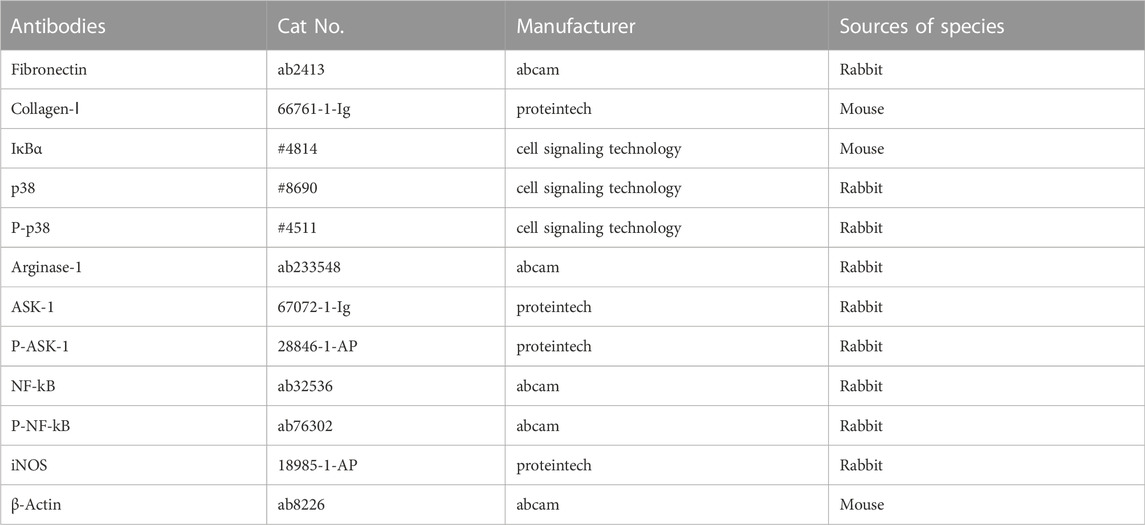 | Antibodies | Cat No. | Manufacturer | Sources of species |
|---|---|---|---|
| Fibronectin | ab2413 | abcam | Rabbit |
| Collagen-Ⅰ | 66761-1-Ig | proteintech | Mouse |
| IκBα | #4814 | cell signaling technology | Mouse |
| p38 | #8690 | cell signaling technology | Rabbit |
| P-p38 | #4511 | cell signaling technology | Rabbit |
| Arginase-1 | ab233548 | abcam | Rabbit |
| ASK-1 | 67072-1-Ig | proteintech | Rabbit |
| P-ASK-1 | 28846-1-AP | proteintech | Rabbit |
| NF-kB | ab32536 | abcam | Rabbit |
| P-NF-kB | ab76302 | abcam | Rabbit |
| iNOS | 18985-1-AP | proteintech | Rabbit |
| β-Actin | ab8226 | abcam | Mouse |